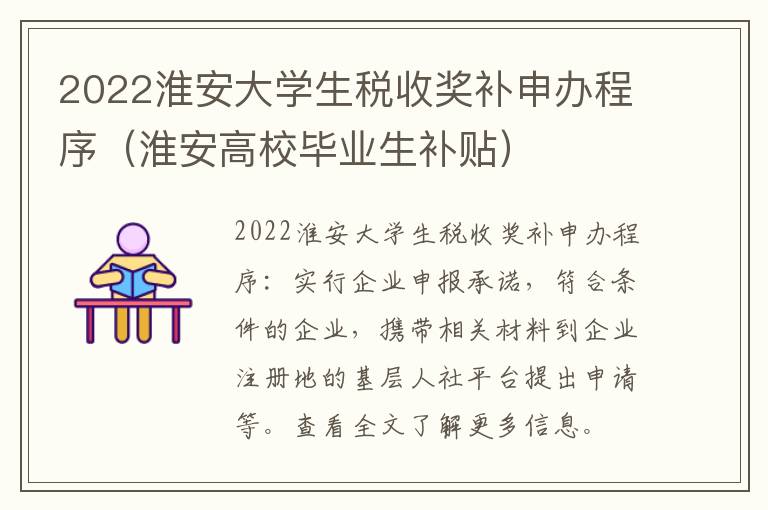 2022淮安大学生税收奖补申办程序（淮安高校毕业生补贴）

2022淮安大学生税收奖补申办程序：实行企业申报承诺，符合条件的企业，携带相关材料到企业注册地的基层人社平台提出申请等。查看全文了解更多信息。